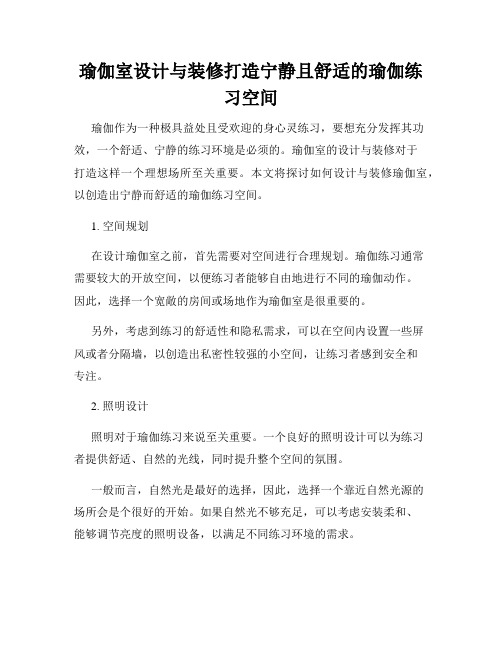 瑜伽室设计与装修打造宁静且舒适的瑜伽练习空间

瑜伽作为一种极具益处且受欢迎的身心灵练习，要想充分发挥其功效，一个舒适、宁静的练习环境是必须的。瑜伽室的设计与装修对于打造这样一个理想场所至关重要。本文将探讨如何设计与装修瑜伽室，以创造出宁静而舒适的瑜伽练习空间。

1. 空间规划

在设计瑜伽室之前，首先需要对空间进行合理规划。瑜伽练习通常需要较大的开放空间，以便练习者能够自由地进行不同的瑜伽动作。因此，选择一个宽敞的房间或场地作为瑜伽室是很重要的。

另外，考虑到练习的舒适性和隐私需求，可以在空间内设置一些屏风或者分隔墙，以创造出私密性较强的小空间，让练习者感到安全和专注。

2. 照明设计

照明对于瑜伽练习来说至关重要。一个良好的照明设计可以为练习者提供舒适、自然的光线，同时提升整个空间的氛围。

一般而言，自然光是最好的选择，因此，选择一个靠近自然光源的场所会是个很好的开始。如果自然光不够充足，可以考虑安装柔和、能够调节亮度的照明设备，以满足不同练习环境的需求。